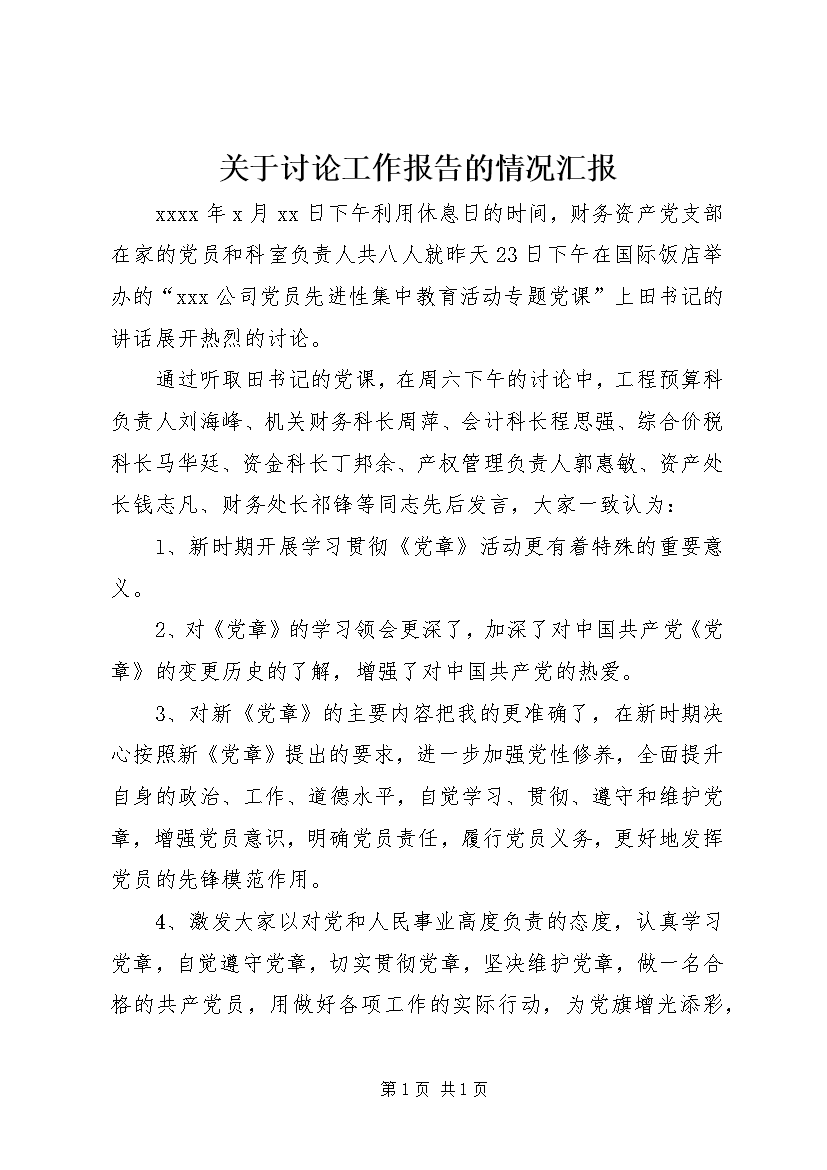 关于讨论工作报告的情况汇报

xxxx 年 x 月 xx 日下午利用休息日的时间，财务资产党支部在家的党员和科室负责人共八人就昨天 23 日下午在国际饭店举办的“xxx 公司党员先进性集中教育活动专题党课”上田书记的讲话展开热烈的讨论。

通过听取田书记的党课，在周六下午的讨论中，工程预算科负责人刘海峰、机关财务科长周萍、会计科长程思强、综合价税科长马华廷、资金科长丁邦余、产权管理负责人郭惠敏、资产处长钱志凡、财务处长祁锋等同志先后发言，大家一致认为：

1、新时期开展学习贯彻《党章》活动更有着特殊的重要意义。

2、对《党章》的学习领会更深了，加深了对中国共产党《党章》的变更历史的了解，增强了对中国共产党的热爱。

3、对新《党章》的主要内容把我的更准确了，在新时期决心按照新《党章》提出的要求，进一步加强党性修养，全面提升自身的政治、工作、道德水平，自觉学习、贯彻、遵守和维护党章，增强党员意识，明确党员责任，履行党员义务，更好地发挥党员的先锋模范作用。

4、激发大家以对党和人民事业高度负责的态度，认真学习党章，自觉遵守党章，切实贯彻党章，坚决维护党章，做一名合格的共产党员，用做好各项工作的实际行动，为党旗增光添彩，

第 1 页 共 1 页